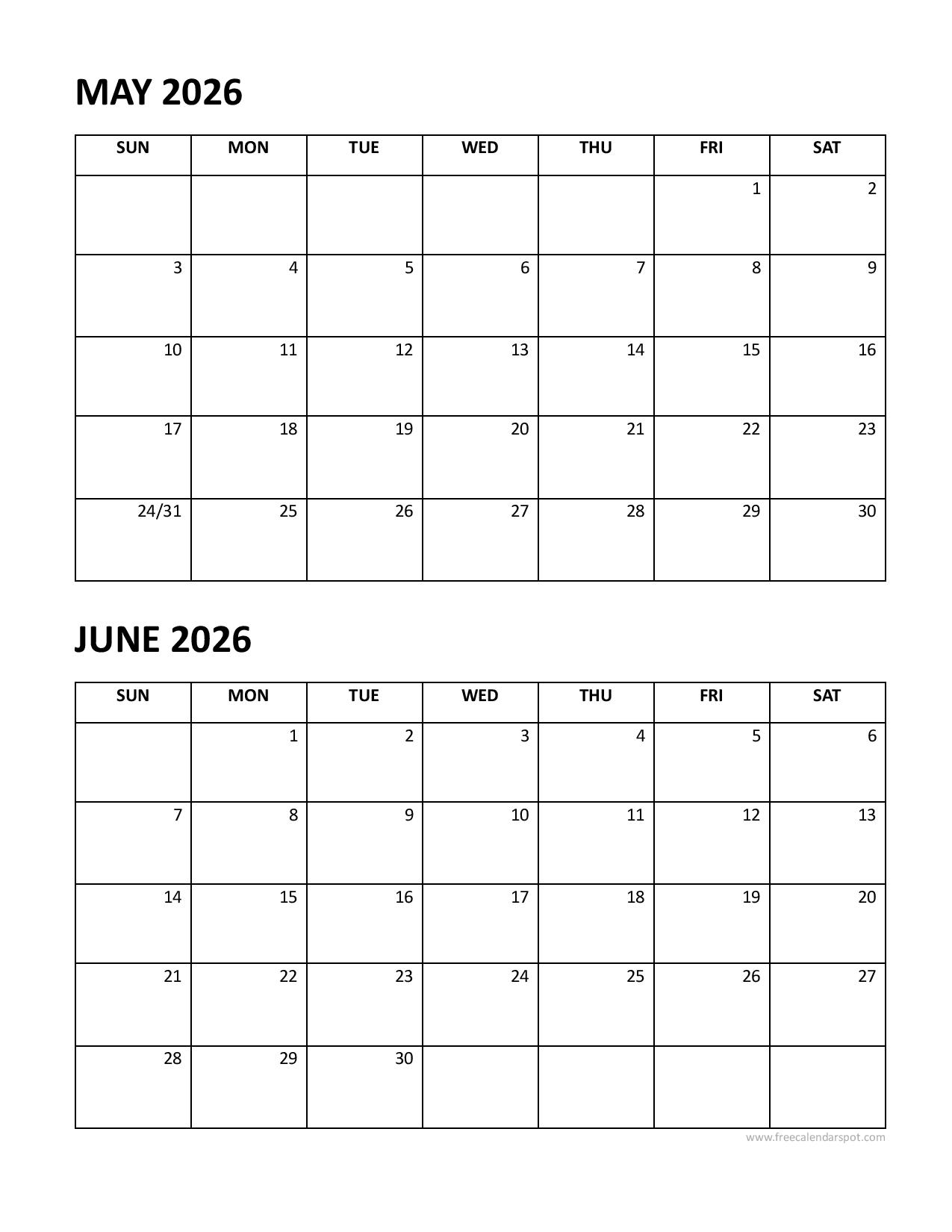 MAY 2026

| SUN | MON | TUE | WED | THU | FRI | SAT |
|---|---|---|---|---|---|---|
| | | | | | 1 | 2 |
| 3 | 4 | 5 | 6 | 7 | 8 | 9 |
| 10 | 11 | 12 | 13 | 14 | 15 | 16 |
| 17 | 18 | 19 | 20 | 21 | 22 | 23 |
| 24/31 | 25 | 26 | 27 | 28 | 29 | 30 |

JUNE 2026

| SUN | MON | TUE | WED | THU | FRI | SAT |
|---|---|---|---|---|---|---|
| | 1 | 2 | 3 | 4 | 5 | 6 |
| 7 | 8 | 9 | 10 | 11 | 12 | 13 |
| 14 | 15 | 16 | 17 | 18 | 19 | 20 |
| 21 | 22 | 23 | 24 | 25 | 26 | 27 |
| 28 | 29 | 30 | | | | |

www.freecalendarspot.com